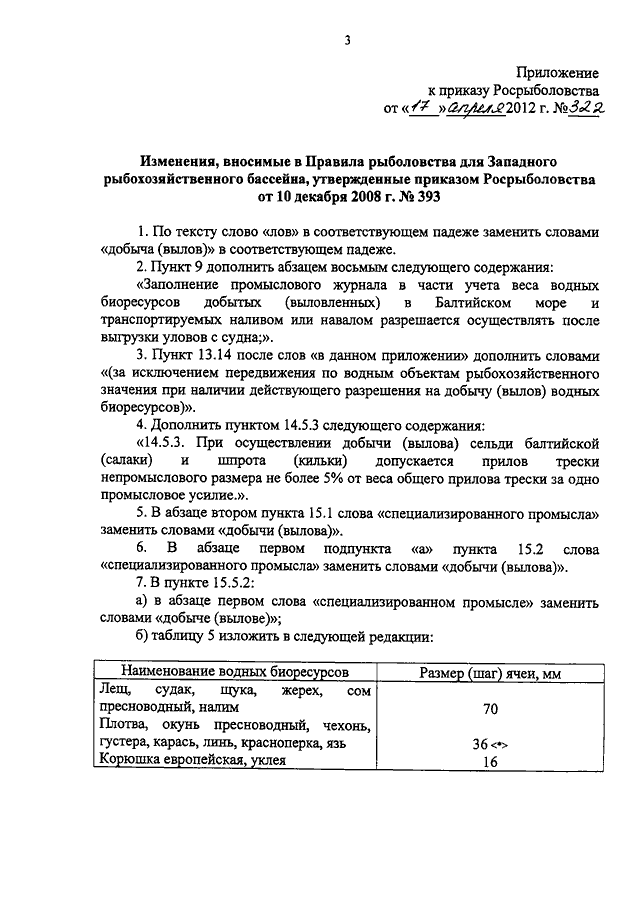 3

Приложение
к приказу Росрыболовства
от «17» апреля 2012 г. №322

Изменения, вносимые в Правила рыболовства для Западного рыбохозяйственного бассейна, утвержденные приказом Росрыболовства от 10 декабря 2008 г. № 393

1. По тексту слово «лов» в соответствующем падеже заменить словами «добыча (вылов)» в соответствующем падеже.

2. Пункт 9 дополнить абзацем восьмым следующего содержания:

«Заполнение промыслового журнала в части учета веса водных биоресурсов добытых (выловленных) в Балтийском море и транспортируемых наливом или навалом разрешается осуществлять после выгрузки уловов с судна;».

3. Пункт 13.14 после слов «в данном приложении» дополнить словами «(за исключением передвижения по водным объектам рыбохозяйственного значения при наличии действующего разрешения на добычу (вылов) водных биоресурсов)».

4. Дополнить пунктом 14.5.3 следующего содержания:

«14.5.3. При осуществлении добычи (вылова) сельди балтийской (салаки) и шпрота (кильки) допускается прилов трески непромыслового размера не более 5% от веса общего прилова трески за одно промысловое усилие.».

5. В абзаце втором пункта 15.1 слова «специализированного промысла» заменить словами «добычи (вылова)».

6. В абзаце первом подпункта «а» пункта 15.2 слова «специализированного промысла» заменить словами «добычи (вылова)».

7. В пункте 15.5.2:

а) в абзаце первом слова «специализированном промысле» заменить словами «добыче (вылове)»;

б) таблицу 5 изложить в следующей редакции:

| Наименование водных биоресурсов | Размер (шаг) ячеи, мм |
|---|---|
| Лещ, судак, щука, жерех, сом пресноводный, налим | 70 |
| Плотва, окунь пресноводный, чехонь, густера, карась, линь, красноперка, язь | 36 <*> |
| Корюшка европейская, уклея | 16 |